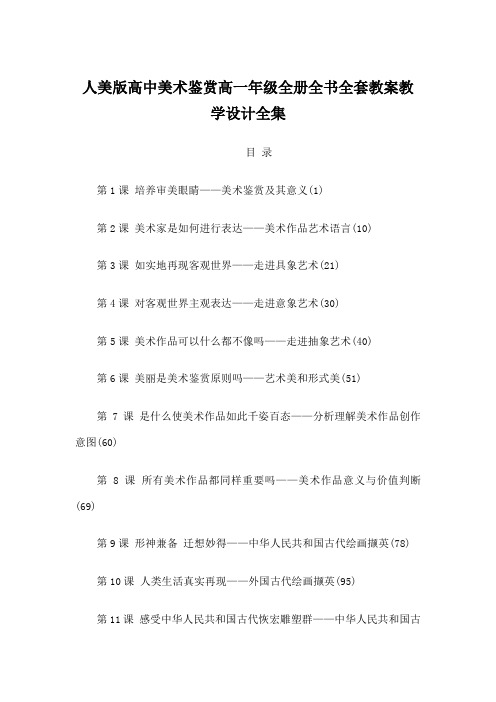 人美版高中美术鉴赏高一年级全册全书全套教案教学设计全集

目 录

第 1 课 培养审美眼睛——美术鉴赏及其意义(1)

第 2 课 美术家是如何进行表达——美术作品艺术语言(10)

第 3 课 如实地再现客观世界——走进具象艺术(21)

第 4 课 对客观世界主观表达——走进意象艺术(30)

第 5 课 美术作品可以什么都不像吗——走进抽象艺术(40)

第 6 课 美丽是美术鉴赏原则吗——艺术美和形式美(51)

第 7 课 是什么使美术作品如此千姿百态——分析理解美术作品创作意图(60)

第 8 课 所有美术作品都同样重要吗——美术作品意义与价值判断(69)

第 9 课 形神兼备 迁想妙得——中华人民共和国古代绘画撷英(78)

第 10 课 人类生活真实再现——外国古代绘画撷英(95)

第 11 课 感受中华人民共和国古代恢宏雕塑群——中华人民共和国古